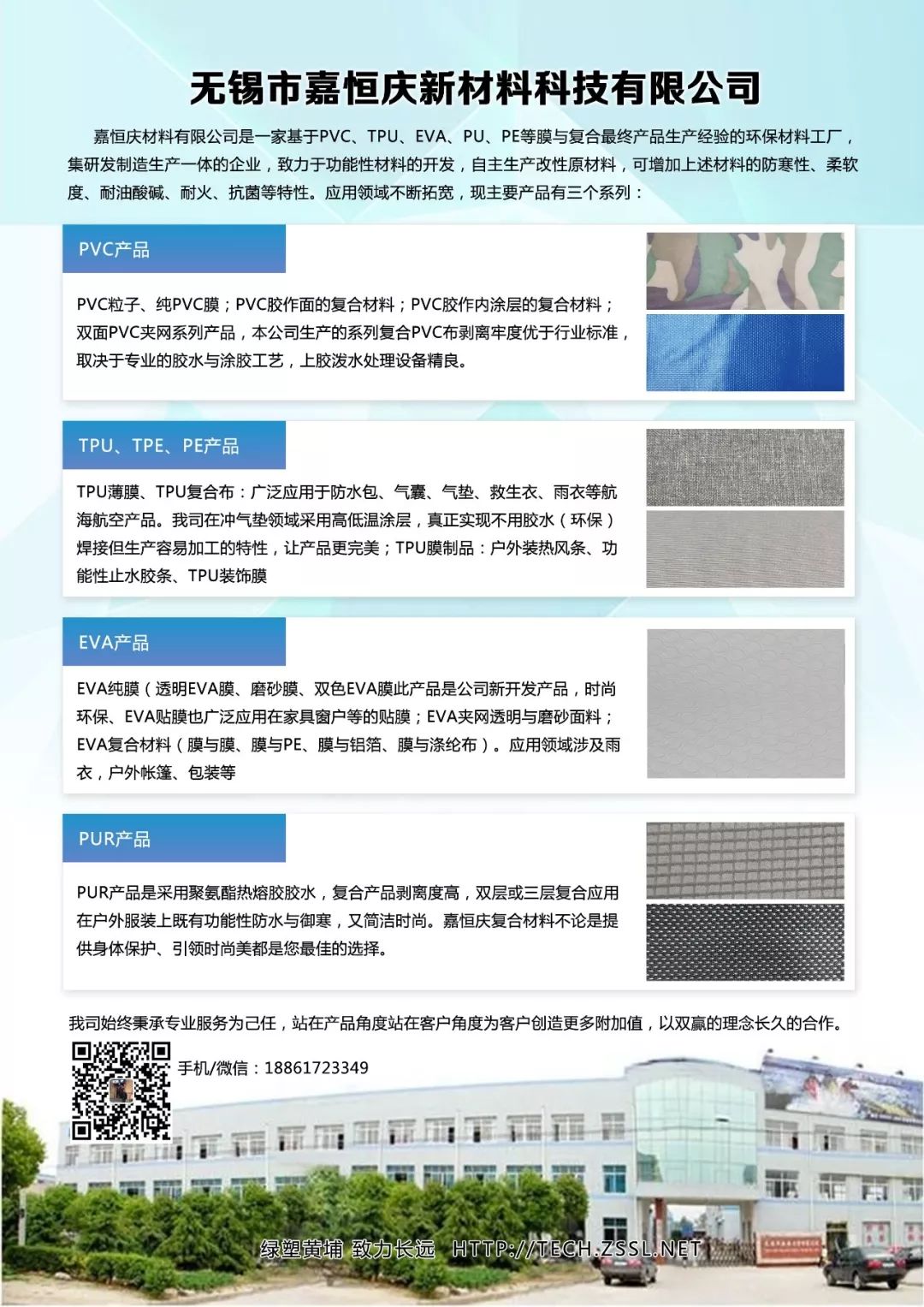 无锡市嘉恒庆新材料科技有限公司

嘉恒庆材料有限公司是一家基于PVC、TPU、EVA、PU、PE等膜与复合最终产品生产经验的环保材料工厂，集研发制造生产一体的企业，致力于功能性材料的开发，自主生产改性原材料，可增加上述材料的防寒性、柔软度、耐油酸碱、耐火、抗菌等特性。应用领域不断拓宽，现主要产品有三个系列：

PVC产品

PVC粒子、纯PVC膜；PVC胶作面的复合材料；PVC胶作内涂层的复合材料；双面PVC夹网系列产品，本公司生产的系列复合PVC布剥离牢度优于行业标准，取决于专业的胶水与涂胶工艺，上胶泼水处理设备精良。

TPU、TPE、PE产品

TPU薄膜、TPU复合布：广泛应用于防水包、气囊、气垫、救生衣、雨衣等航海航空产品。我司在冲气垫领域采用高低温涂层，真正实现不用胶水（环保）焊接但生产容易加工的特性，让产品更完美；TPU膜制品：户外装热风条、功能性止水胶条、TPU装饰膜

EVA产品

EVA纯膜（透明EVA膜、磨砂膜、双色EVA膜此产品是公司新开发产品，时尚环保、EVA贴膜也广泛应用在家具窗户等的贴膜；EVA夹网透明与磨砂面料；EVA复合材料（膜与膜、膜与PE、膜与铝箔、膜与涤纶布）。应用领域涉及雨衣，户外帐篷、包装等

PUR产品

PUR产品是采用聚氨酯热熔胶胶水，复合产品剥离度高，双层或三层复合应用在户外服装上既有功能性防水与御寒，又简洁时尚。嘉恒庆复合材料不论是提供身体保护、引领时尚美都是您最佳的选择。

我司始终秉承专业服务为己任，站在产品角度站在客户角度为客户创造更多附加值，以双赢的理念长久的合作。

手机/微信：18861723349

绿塑黄埔 致力长远 HTTP://TECH.ZSSL.NET